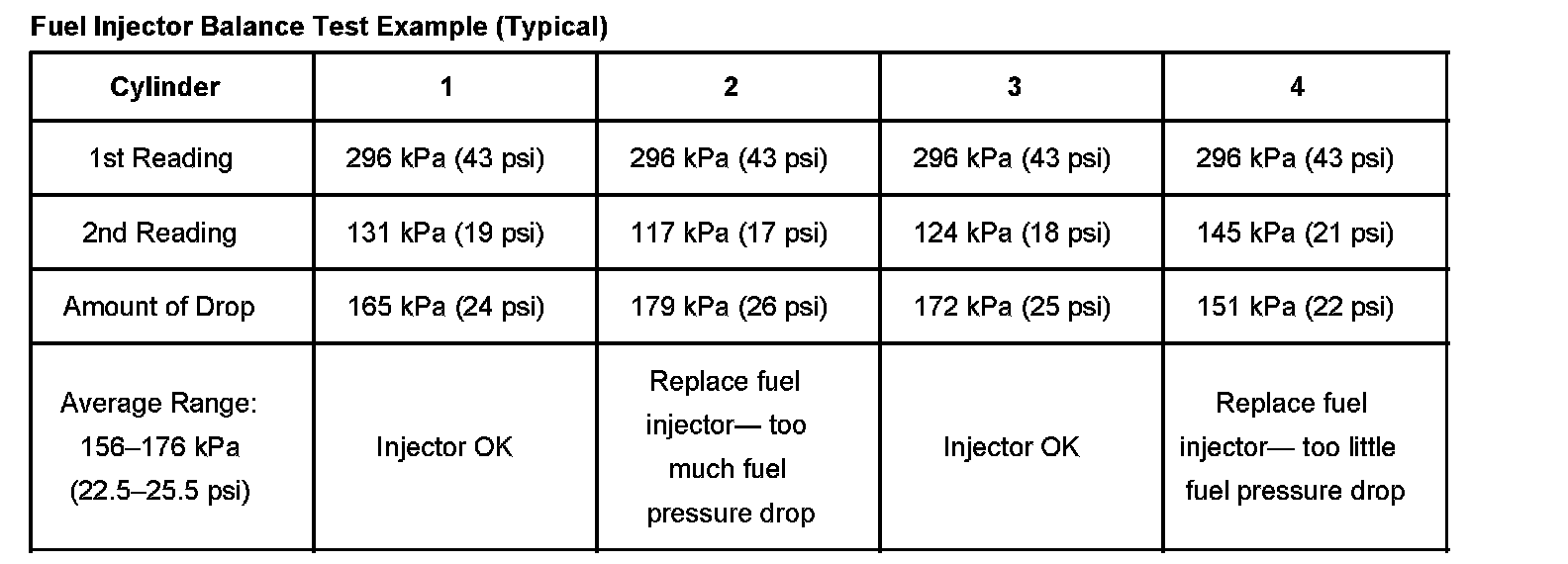 Fuel Injector Balance Test Example (Typical)

| Cylinder | 1 | 2 | 3 | 4 |
|---|---|---|---|---|
| 1st Reading | 296 kPa (43 psi) | 296 kPa (43 psi) | 296 kPa (43 psi) | 296 kPa (43 psi) |
| 2nd Reading | 131 kPa (19 psi) | 117 kPa (17 psi) | 124 kPa (18 psi) | 145 kPa (21 psi) |
| Amount of Drop | 165 kPa (24 psi) | 179 kPa (26 psi) | 172 kPa (25 psi) | 151 kPa (22 psi) |
| Average Range: 156–176 kPa (22.5–25.5 psi) | Injector OK | Replace fuel injector— too much fuel pressure drop | Injector OK | Replace fuel injector— too little fuel pressure drop |